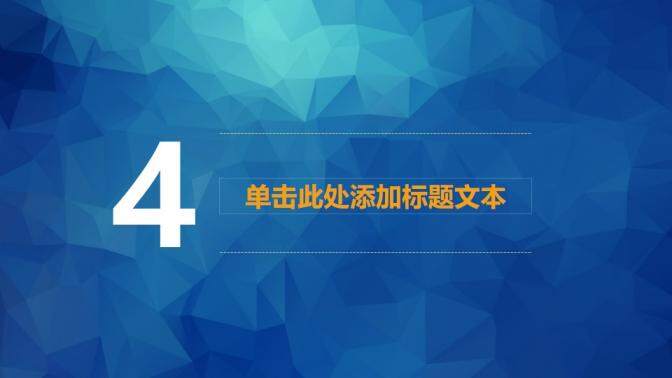 4

单击此处添加标题文本